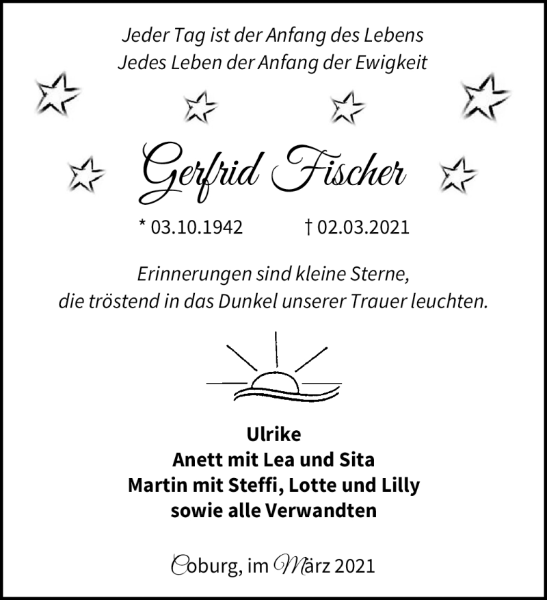 Jeder Tag ist der Anfang des Lebens
Jedes Leben der Anfang der Ewigkeit

Gerfrid Fischer

* 03.10.1942 † 02.03.2021

Erinnerungen sind kleine Sterne,
die tröstend in das Dunkel unserer Trauer leuchten.

Ulrike
Anett mit Lea und Sita
Martin mit Steffi, Lotte und Lilly
sowie alle Verwandten

Coburg, im März 2021